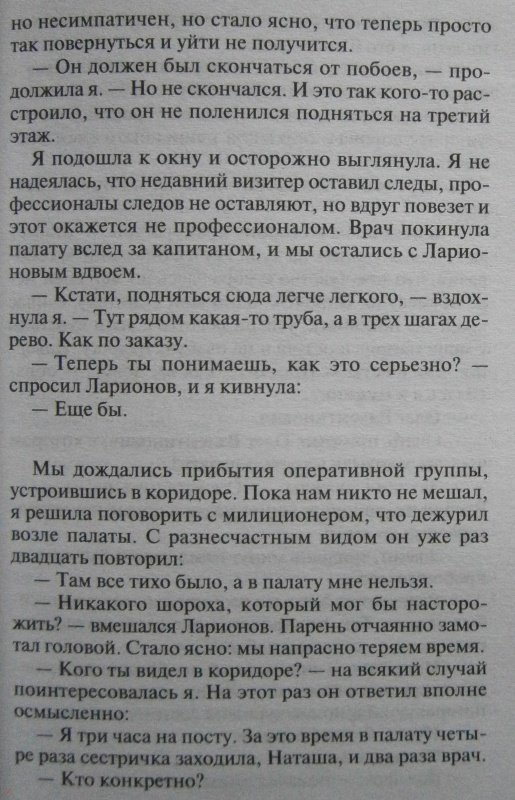 но несимпатичен, но стало ясно, что теперь просто так повернуться и уйти не получится.

— Он должен был скончаться от побоев, — продолжила я. — Но не скончался. И это так кого-то расстроило, что он не поленился подняться на третий этаж.

Я подошла к окну и осторожно выглянула. Я не надеялась, что недавний визитер оставил следы, профессионалы следов не оставляют, но вдруг повезет и этот окажется не профессионалом. Врач покинула палату вслед за капитаном, и мы остались с Ларионовым вдвоем.

— Кстати, подняться сюда легче легкого, — вздохнула я. — Тут рядом какая-то труба, а в трех шагах дерево. Как по заказу.

— Теперь ты понимаешь, как это серьезно? — спросил Ларионов, и я кивнула:

— Еще бы.

Мы дождались прибытия оперативной группы, устроившись в коридоре. Пока нам никто не мешал, я решила поговорить с милиционером, что дежурил возле палаты. С разнесчастным видом он уже раз двадцать повторил:

— Там все тихо было, а в палату мне нельзя.

— Никакого шороха, который мог бы насторожить? — вмешался Ларионов. Парень отчаянно замотал головой. Стало ясно: мы напрасно теряем время.

— Кого ты видел в коридоре? — на всякий случай поинтересовалась я. На этот раз он ответил вполне осмысленно:

— Я три часа на посту. За это время в палату четыре раза сестричка заходила, Наташа, и два раза врач.

— Кто конкретно?